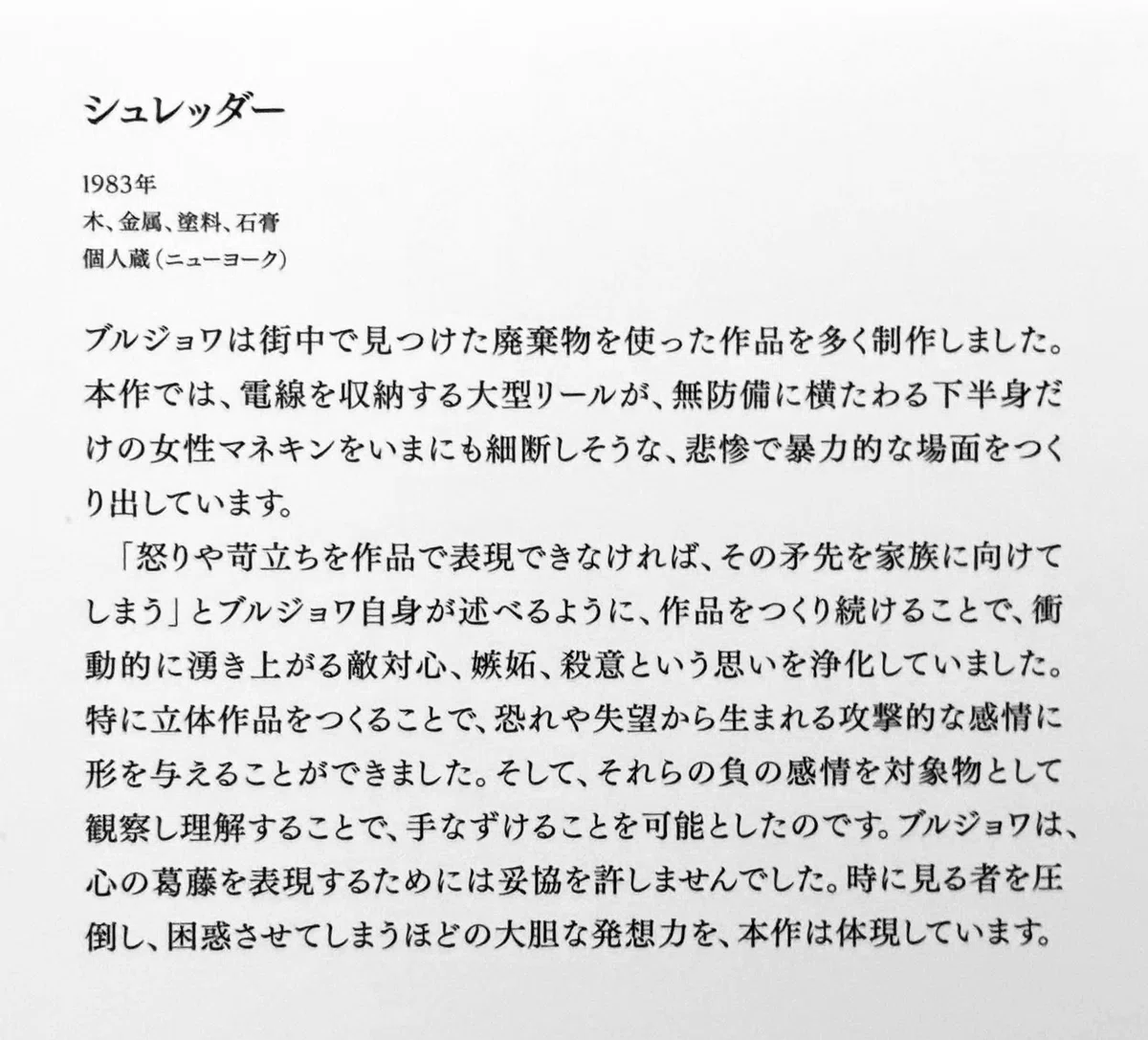 シュレッダー

1983年
木、金属、塗料、石膏
個人蔵（ニューヨーク）

ブルジョワは街中で見つけた廃棄物を使った作品を多く制作しました。本作では、電線を収納する大型リールが、無防備に横たわる下半身だけの女性マネキンをいまにも細断しそうな、悲惨で暴力的な場面をつくり出しています。

「怒りや苛立ちを作品で表現できなければ、その矛先を家族に向けてしまう」とブルジョワ自身が述べるように、作品をつくり続けることで、衝動的に湧き上がる敵対心、嫉妬、殺意という思いを浄化していました。特に立体作品をつくることで、恐れや失望から生まれる攻撃的な感情に形を与えることができました。そして、それらの負の感情を対象物として観察し理解することで、手なずけることを可能としたのです。ブルジョワは、心の葛藤を表現するためには妥協を許しませんでした。時に見る者を圧倒し、困惑させてしまうほどの大胆な発想力を、本作は体現しています。